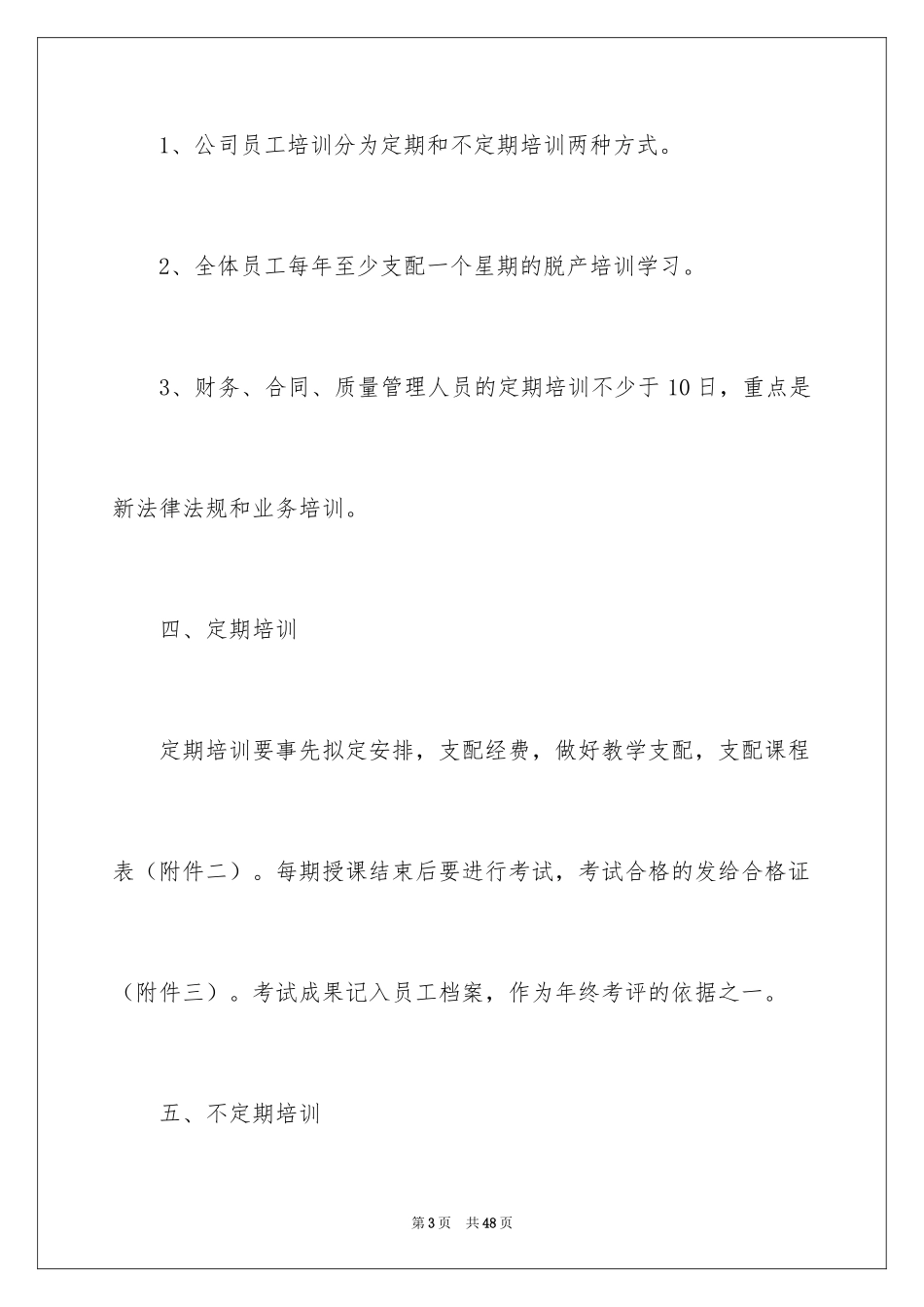 1、公司员工培训分为定期和不定期培训两种方式。

2、全体员工每年至少支配一个星期的脱产培训学习。

3、财务、合同、质量管理人员的定期培训不少于10日，重点是新法律法规和业务培训。

四、定期培训

定期培训要事先拟定安排，支配经费，做好教学支配，支配课程表（附件二）。每期授课结束后要进行考试，考试合格的发给合格证（附件三）。考试成果记入员工档案，作为年终考评的依据之一。

五、不定期培训

第3页 共48页